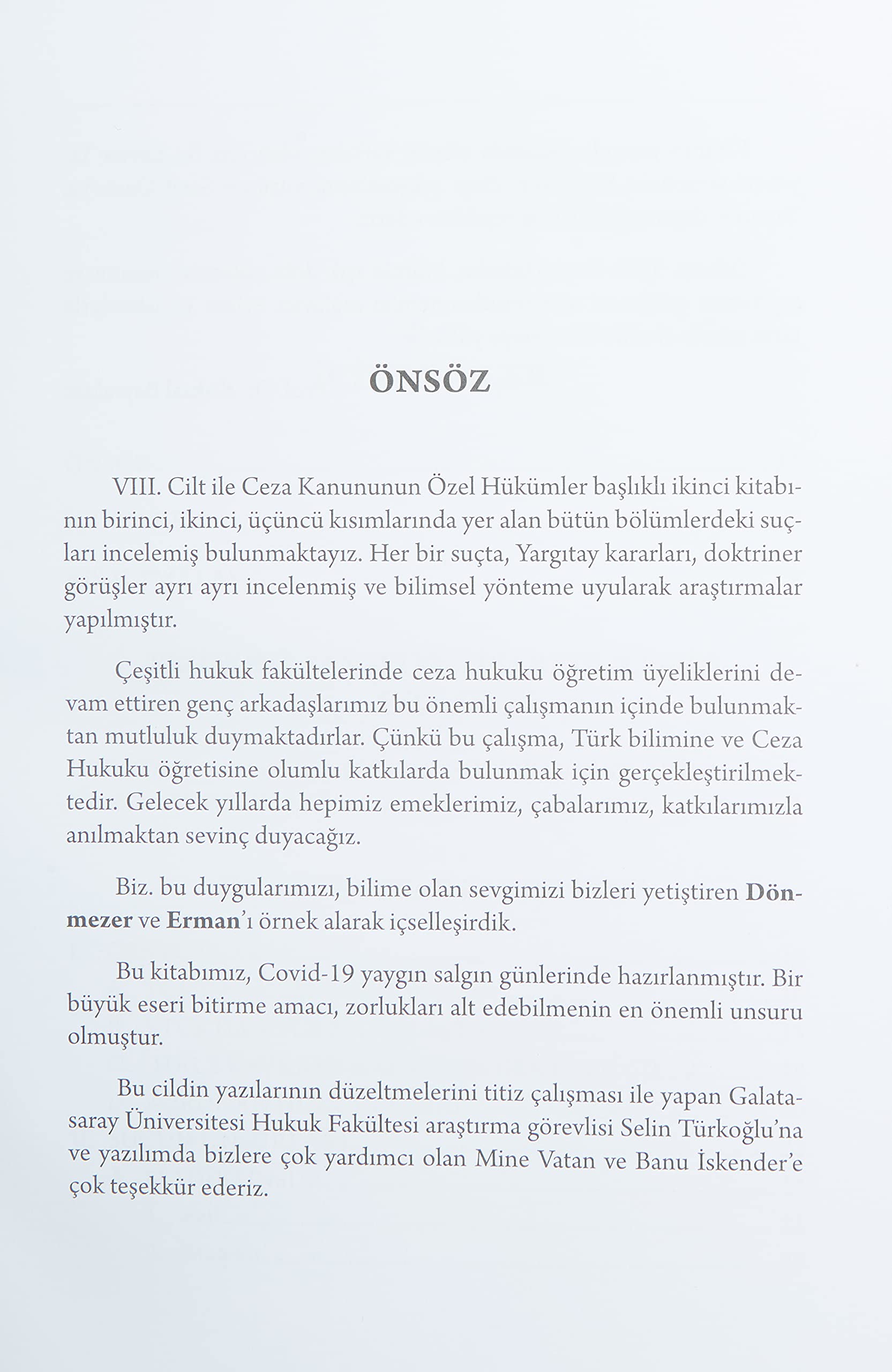 ÖNSÖZ

VIII. Cilt ile Ceza Kanununun Özel Hükümler başlıklı ikinci kitabının birinci, ikinci, üçüncü kısımlarında yer alan bütün bölümlerdeki suçları incelemiş bulunmaktayız. Her bir suçta, Yargıtay kararları, doktriner görüşler ayrı ayrı incelenmiş ve bilimsel yönteme uyularak araştırmalar yapılmıştır.

Çeşitli hukuk fakültelerinde ceza hukuku öğretim üyeliklerini devam ettiren genç arkadaşlarımız bu önemli çalışmanın içinde bulunmaktan mutluluk duymaktadırlar. Çünkü bu çalışma, Türk bilimine ve Ceza Hukuku öğretisine olumlu katkılarda bulunmak için gerçekleştirilmektedir. Gelecek yıllarda hepimiz emeklerimiz, çabalarımız, katkılarımızla anılmaktan sevinç duyacağız.

Biz. bu duygularımızı, bilime olan sevgimizi bizleri yetiştiren Dönmezer ve Erman'ı örnek alarak içselleşirdik.

Bu kitabımız, Covid-19 yaygın salgın günlerinde hazırlanmıştır. Bir büyük eseri bitirme amacı, zorlukları alt edebilmenin en önemli unsuru olmuştur.

Bu cildin yazılarının düzeltmelerini titiz çalışması ile yapan Galatasaray Üniversitesi Hukuk Fakültesi araştırma görevlisi Selin Türkoğlu'na ve yazılımda bizlere çok yardımcı olan Mine Vatan ve Banu İskender'e çok teşekkür ederiz.